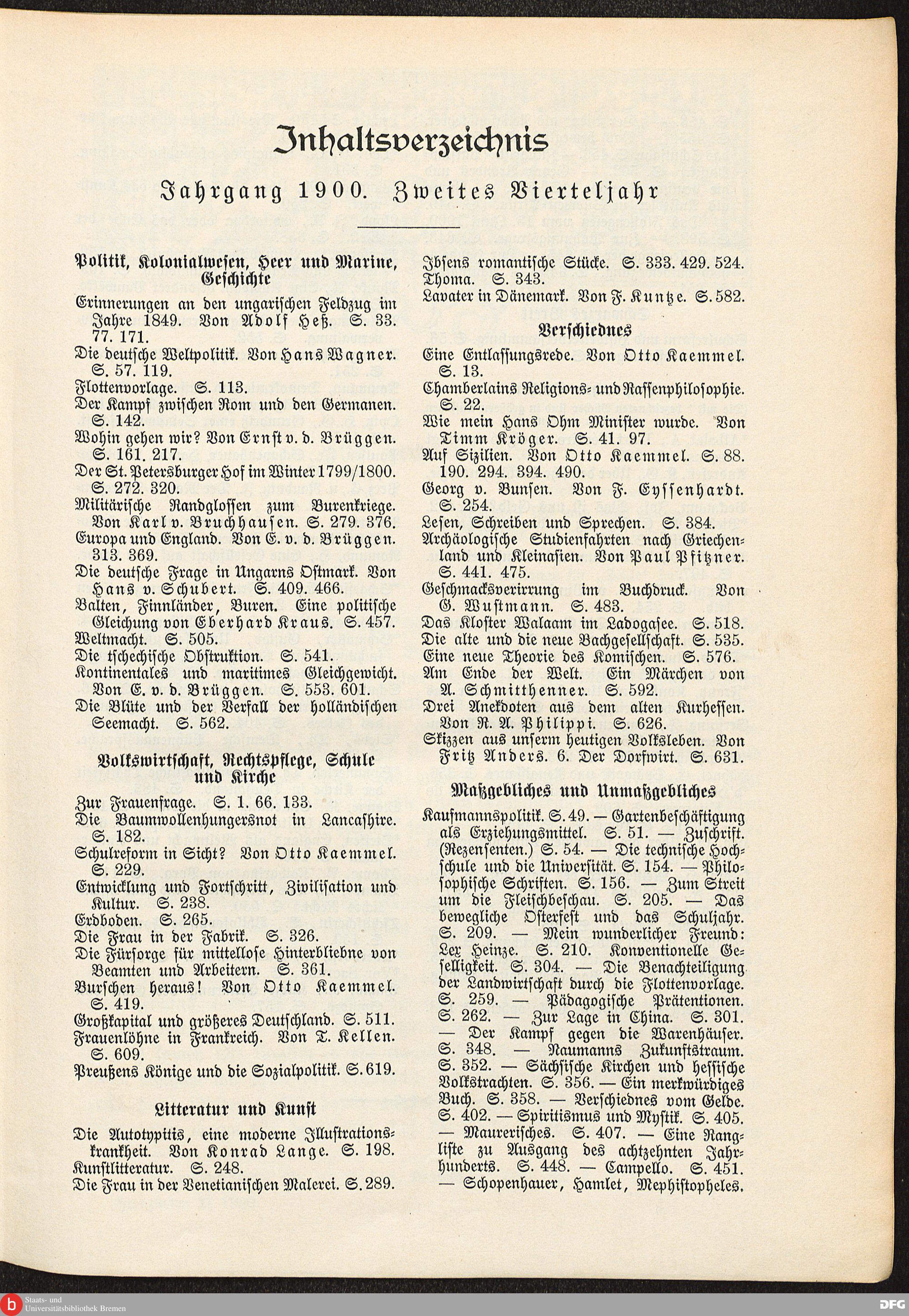 Inhaltsverzeichnis

Jahrgang 1900. Zweites Vierteljahr

Politik, Kolonialwesen, Heer und Marine, Geschichte

Erinnerungen an den ungarischen Feldzug im Jahre 1849. Von Adolf Heß. S. 33. 77. 171.
Die deutsche Weltpolitik. Von Hans Wagner. S. 57. 119.
Flottenvorlage. S. 113.
Der Kampf zwischen Rom und den Germanen. S. 142.
Wohin gehen wir? Von Ernst v. d. Brüggen. S. 161. 217.
Der St. Petersburger Hof im Winter 1799/1800. S. 272. 320.
Militärische Randglossen zum Burenkriege. Von Karl v. Bruchhausen. S. 279. 376.
Europa und England. Von E. v. d. Brüggen. 313. 369.
Die deutsche Frage in Ungarns Ostmark. Von Hans v. Schubert. S. 409. 466.
Balten, Finnländer, Buren. Eine politische Gleichung von Eberhard Kraus. S. 457.
Weltmacht. S. 505.
Die tschechische Obstruktion. S. 541.
Kontinentales und maritimes Gleichgewicht. Von E. v. d. Brüggen. S. 553. 601.
Die Blüte und der Verfall der holländischen Seemacht. S. 562.

Volkswirtschaft, Rechtspflege, Schule und Kirche

Zur Frauenfrage. S. 1. 66. 133.
Die Baumwollenhungersnot in Lancashire. S. 182.
Schulreform in Sicht? Von Otto Kaemmel. S. 229.
Entwicklung und Fortschritt, Zivilisation und Kultur. S. 238.
Erdboden. S. 265.
Die Frau in der Fabrik. S. 326.
Die Fürsorge für mittellose Hinterbliebne von Beamten und Arbeitern. S. 361.
Burschen heraus! Von Otto Kaemmel. S. 419.
Großkapital und größeres Deutschland. S. 511.
Frauenlöhne in Frankreich. Von T. Kellen. S. 609.
Preußens Könige und die Sozialpolitik. S. 619.

Litteratur und Kunst

Die Autotypitis, eine moderne Illustrationskrankheit. Von Konrad Lange. S. 198.
Kunstlitteratur. S. 248.
Die Frau in der Venetianischen Malerei. S. 289.
Ibsens romantische Stücke. S. 333. 429. 524.
Thoma. S. 343.
Lavater in Dänemark. Von F. Kuntze. S. 582.

Verschiednes

Eine Entlassungsrede. Von Otto Kaemmel. S. 13.
Chamberlains Religions- und Rassenphilosophie. S. 22.
Wie mein Hans Ohm Minister wurde. Von Timm Kröger. S. 41. 97.
Auf Sizilien. Von Otto Kaemmel. S. 88. 190. 294. 394. 490.
Georg v. Bunsen. Von F. Eyssenhardt. S. 254.
Lesen, Schreiben und Sprechen. S. 384.
Archäologische Studienfahrten nach Griechenland und Kleinasien. Von Paul Pfitzner. S. 441. 475.
Geschmacksverirrung im Buchdruck. Von G. Wustmann. S. 483.
Das Kloster Walaam im Ladogasee. S. 518.
Die alte und die neue Bachgesellschaft. S. 535.
Eine neue Theorie des Komischen. S. 576.
Am Ende der Welt. Ein Märchen von A. Schmitthenner. S. 592.
Drei Anekdoten aus dem alten Kurhessen. Von R. A. Philippi. S. 626.
Skizzen aus unserm heutigen Volksleben. Von Fritz Anders. 6. Der Dorfwirt. S. 631.

Maßgebliches und Unmaßgebliches

Kaufmannspolitik. S. 49. — Gartenbeschäftigung als Erziehungsmittel. S. 51. — Zuschrift. (Rezensenten.) S. 54. — Die technische Hochschule und die Universität. S. 154. — Philosophische Schriften. S. 156. — Zum Streit um die Fleischbeschau. S. 205. — Das bewegliche Osterfest und das Schuljahr. S. 209. — Mein wunderlicher Freund: Lex Heinze. S. 210. Konventionelle Geselligkeit. S. 304. — Die Benachteiligung der Landwirtschaft durch die Flottenvorlage. S. 259. — Pädagogische Prätentionen. S. 262. — Zur Lage in China. S. 301. — Der Kampf gegen die Warenhäuser. S. 348. — Naumanns Zukunftstraum. S. 352. — Sächsische Kirchen und hessische Volkstrachten. S. 356. — Ein merkwürdiges Buch. S. 358. — Verschiednes vom Gelde. S. 402. — Spiritismus und Mystik. S. 405. — Maurerisches. S. 407. — Eine Rangliste zu Ausgang des achtzehnten Jahrhunderts. S. 448. — Campello. S. 451. — Schopenhauer, Hamlet, Mephistopheles.

Staats- und Universitätsbibliothek Bremen
DFG